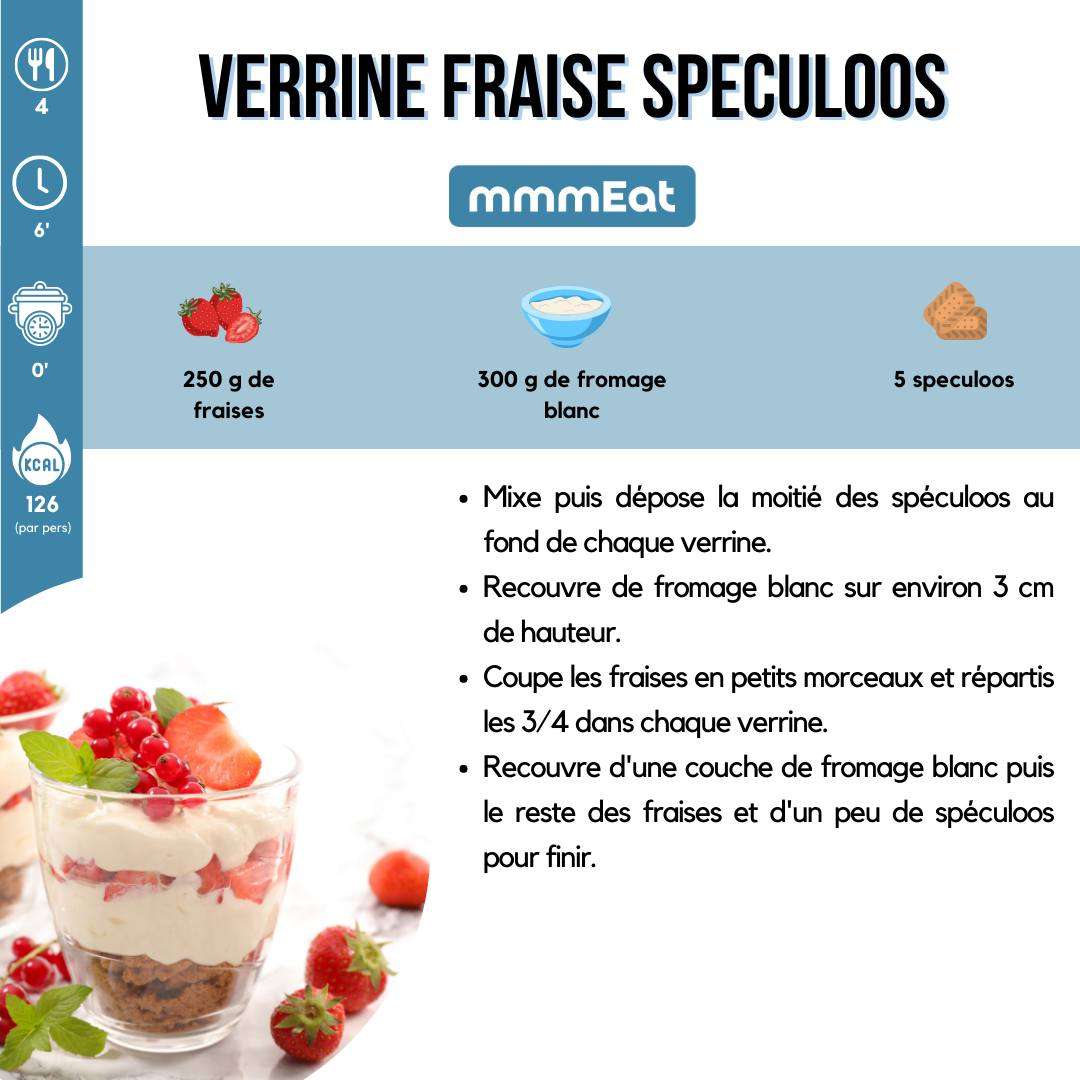 4

6'

0'

KCAL

126
(par pers)

VERRINE FRAISE SPECULOOS

mmmEat

250 g de fraises

300 g de fromage blanc

5 speculoos

- Mixe puis dépose la moitié des spéculoos au fond de chaque verrine.
- Recouvre de fromage blanc sur environ 3 cm de hauteur.
- Coupe les fraises en petits morceaux et répartis les 3/4 dans chaque verrine.
- Recouvre d'une couche de fromage blanc puis le reste des fraises et d'un peu de spéculoos pour finir.